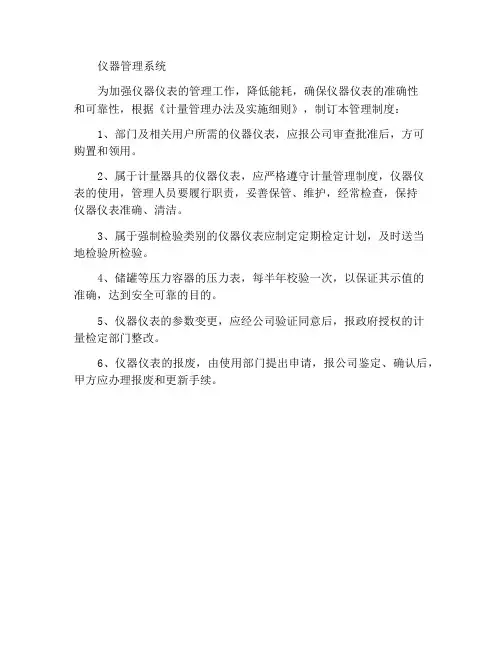 仪器管理系统

为加强仪器仪表的管理工作，降低能耗，确保仪器仪表的准确性和可靠性，根据《计量管理办法及实施细则》，制订本管理制度：

1、部门及相关用户所需的仪器仪表，应报公司审查批准后，方可购置和领用。

2、属于计量器具的仪器仪表，应严格遵守计量管理制度，仪器仪表的使用，管理人员要履行职责，妥善保管、维护，经常检查，保持仪器仪表准确、清洁。

3、属于强制检验类别的仪器仪表应制定定期检定计划，及时送当地检验所检验。

4、储罐等压力容器的压力表，每半年校验一次，以保证其示值的准确，达到安全可靠的目的。

5、仪器仪表的参数变更，应经公司验证同意后，报政府授权的计量检定部门整改。

6、仪器仪表的报废，由使用部门提出申请，报公司鉴定、确认后，甲方应办理报废和更新手续。